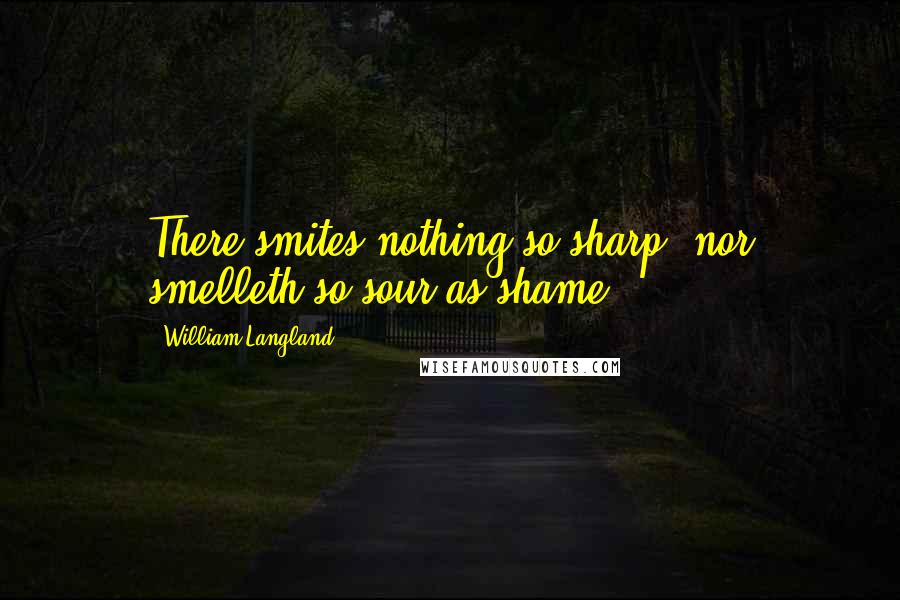 There smites nothing so sharp, nor smelleth so sour as shame.

William Langland

WISEFAMOUSQUOTES.COM